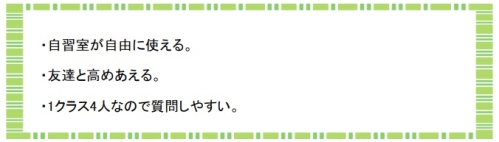 ・自習室が自由に使える。

・友達と高めあえる。

・1クラス4人なので質問しやすい。